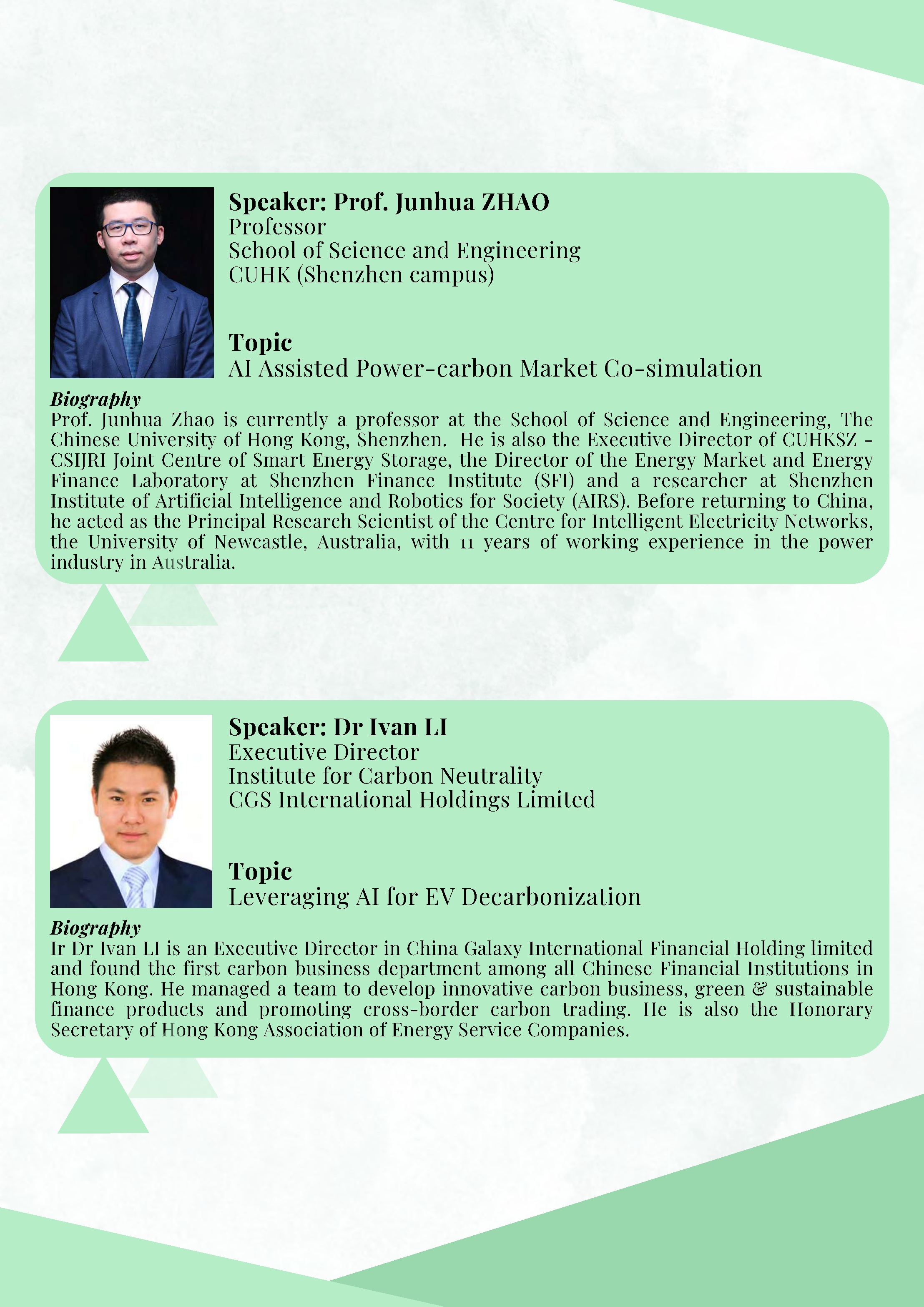 Speaker: Prof. Junhua ZHAO
Professor
School of Science and Engineering
CUHK (Shenzhen campus)

Topic
AI Assisted Power-carbon Market Co-simulation

Biography
Prof. Junhua Zhao is currently a professor at the School of Science and Engineering, The Chinese University of Hong Kong, Shenzhen. He is also the Executive Director of CUHKSZ - CSIJRI Joint Centre of Smart Energy Storage, the Director of the Energy Market and Energy Finance Laboratory at Shenzhen Finance Institute (SFI) and a researcher at Shenzhen Institute of Artificial Intelligence and Robotics for Society (AIRS). Before returning to China, he acted as the Principal Research Scientist of the Centre for Intelligent Electricity Networks, the University of Newcastle, Australia, with 11 years of working experience in the power industry in Australia.

Speaker: Dr Ivan LI
Executive Director
Institute for Carbon Neutrality
CGS International Holdings Limited

Topic
Leveraging AI for EV Decarbonization

Biography
Ir Dr Ivan LI is an Executive Director in China Galaxy International Financial Holding limited and found the first carbon business department among all Chinese Financial Institutions in Hong Kong. He managed a team to develop innovative carbon business, green & sustainable finance products and promoting cross-border carbon trading. He is also the Honorary Secretary of Hong Kong Association of Energy Service Companies.